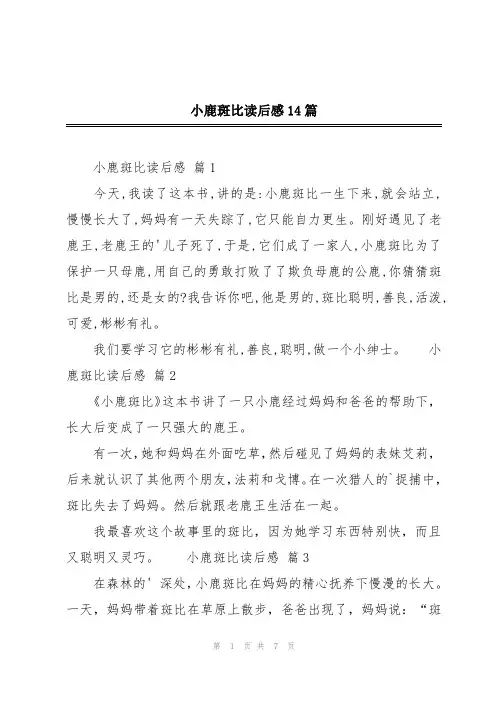 小鹿斑比读后感14篇

小鹿斑比读后感 篇1

今天,我读了这本书,讲的是:小鹿斑比一生下来,就会站立,慢慢长大了,妈妈有一天失踪了,它只能自力更生。刚好遇见了老鹿王,老鹿王的'儿子死了,于是,它们成了一家人,小鹿斑比为了保护一只母鹿,用自己的勇敢打败了了欺负母鹿的公鹿,你猜猜斑比是男的,还是女的?我告诉你吧,他是男的,斑比聪明,善良,活泼,可爱,彬彬有礼。

我们要学习它的彬彬有礼,善良,聪明,做一个小绅士。 小鹿斑比读后感 篇2

《小鹿斑比》这本书讲了一只小鹿经过妈妈和爸爸的帮助下,长大后变成了一只强大的鹿王。

有一次,她和妈妈在外面吃草,然后碰见了妈妈的表妹艾莉,后来就认识了其他两个朋友,法莉和戈博。在一次猎人的`捉捕中,斑比失去了妈妈。然后就跟老鹿王生活在一起。

我最喜欢这个故事里的斑比,因为她学习东西特别快,而且又聪明又灵巧。 小鹿斑比读后感 篇3

在森林的' 深处,小鹿斑比在妈妈的精心抚养下慢漫的长大。一天,妈妈带着斑比在草原上散步,爸爸出现了,妈妈说:“斑

第 1 页 共 7 页